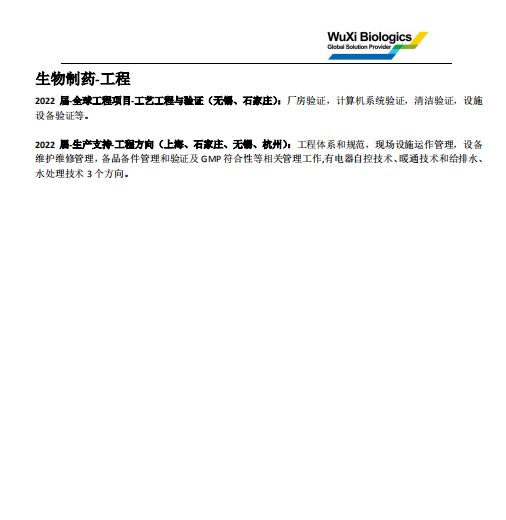 WuXi Biologics
Global Solution Provider

生物制药-工程

2022 届-全球工程项目-工艺工程与验证（无锡、石家庄）：厂房验证，计算机系统验证，清洁验证，设施设备验证等。

2022 届-生产支持-工程方向（上海、石家庄、无锡、杭州）：工程体系和规范，现场设施运作管理，设备维护维修管理，备品备件管理和验证及 GMP 符合性等相关管理工作,有电器自控技术、暖通技术和给排水、水处理技术 3 个方向。